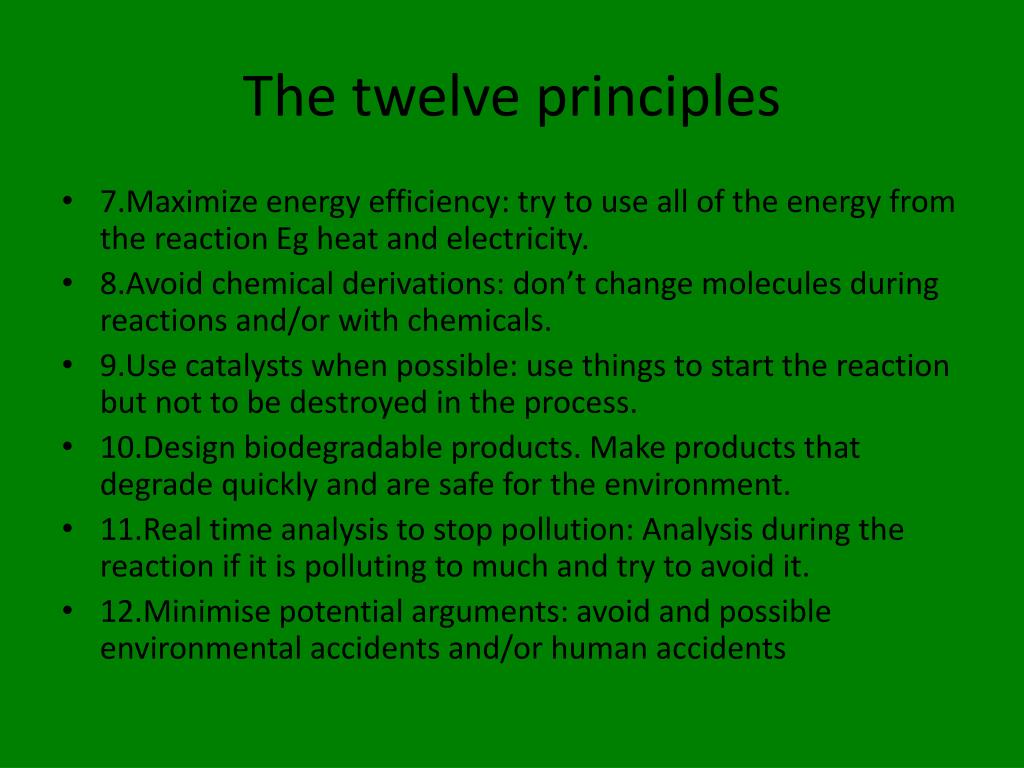 The twelve principles

• 7.Maximize energy efficiency: try to use all of the energy from the reaction Eg heat and electricity.
• 8.Avoid chemical derivations: don’t change molecules during reactions and/or with chemicals.
• 9.Use catalysts when possible: use things to start the reaction but not to be destroyed in the process.
• 10.Design biodegradable products. Make products that degrade quickly and are safe for the environment.
• 11.Real time analysis to stop pollution: Analysis during the reaction if it is polluting to much and try to avoid it.
• 12.Minimise potential arguments: avoid and possible environmental accidents and/or human accidents